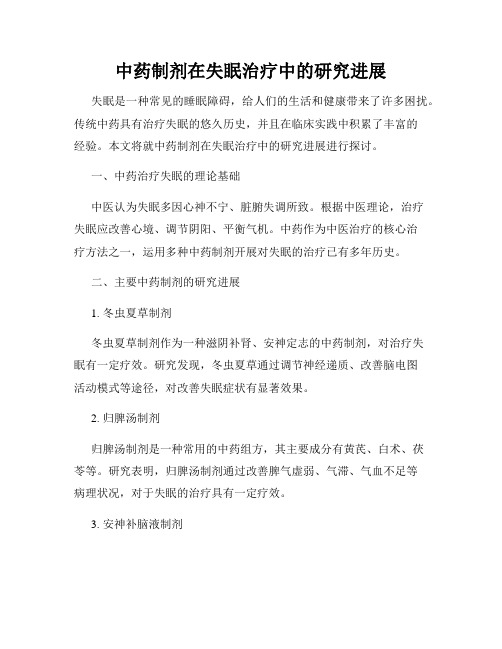 中药制剂在失眠治疗中的研究进展

失眠是一种常见的睡眠障碍，给人们的生活和健康带来了许多困扰。传统中药具有治疗失眠的悠久历史，并且在临床实践中积累了丰富的经验。本文将就中药制剂在失眠治疗中的研究进展进行探讨。

一、中药治疗失眠的理论基础

中医认为失眠多因心神不宁、脏腑失调所致。根据中医理论，治疗失眠应改善心境、调节阴阳、平衡气机。中药作为中医治疗的核心治疗方法之一，运用多种中药制剂开展对失眠的治疗已有多年历史。

二、主要中药制剂的研究进展

1. 冬虫夏草制剂

冬虫夏草制剂作为一种滋阴补肾、安神定志的中药制剂，对治疗失眠有一定疗效。研究发现，冬虫夏草通过调节神经递质、改善脑电图活动模式等途径，对改善失眠症状有显著效果。

2. 归脾汤制剂

归脾汤制剂是一种常用的中药组方，其主要成分有黄芪、白术、茯苓等。研究表明，归脾汤制剂通过改善脾气虚弱、气滞、气血不足等病理状况，对于失眠的治疗具有一定疗效。

3. 安神补脑液制剂